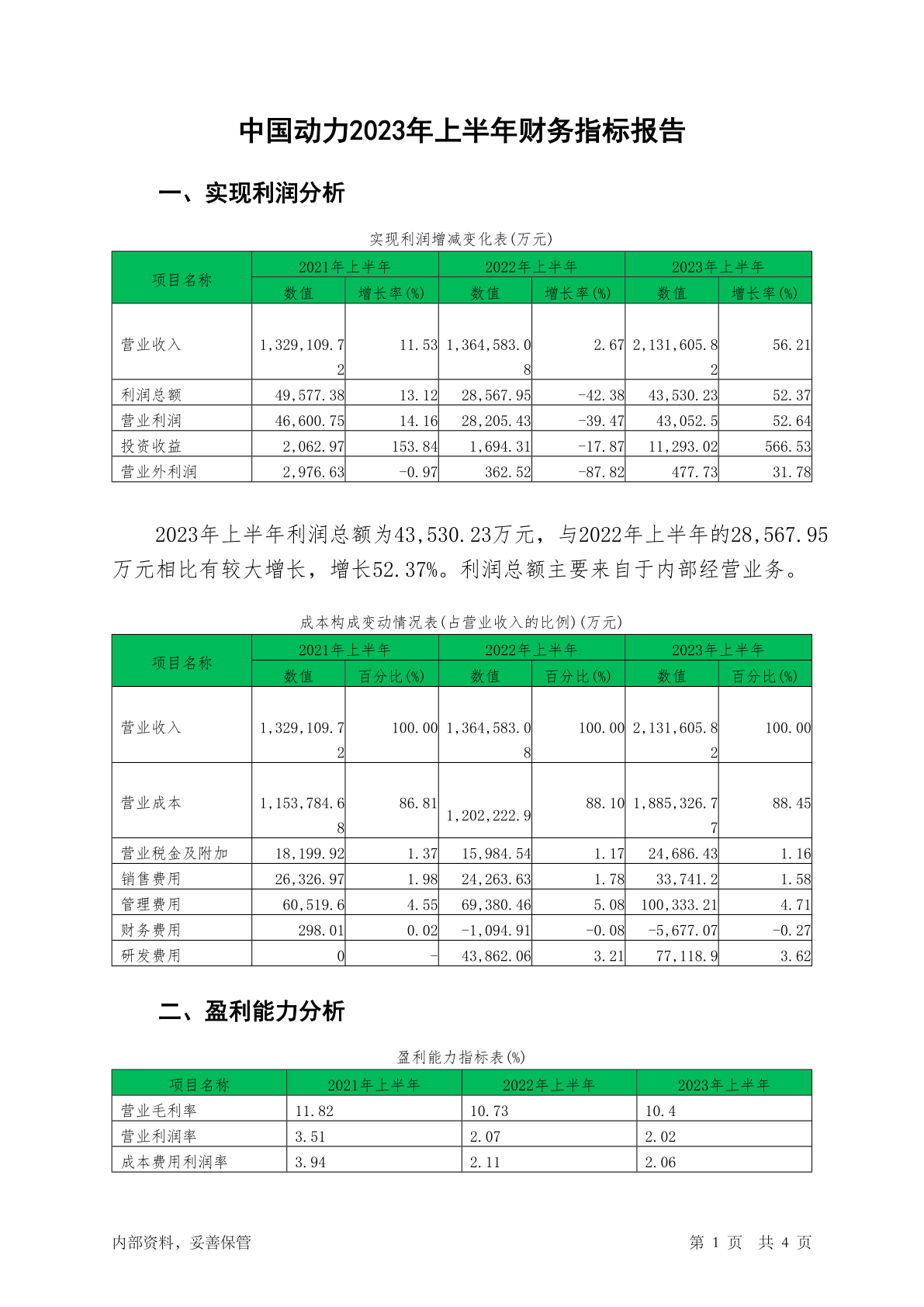 中国动力2023年上半年财务指标报告

一、实现利润分析

实现利润增减变化表(万元)

| 项目名称 | 2021年上半年 数值 | 2021年上半年 增长率(%) | 2022年上半年 数值 | 2022年上半年 增长率(%) | 2023年上半年 数值 | 2023年上半年 增长率(%) |
|---|---|---|---|---|---|---|
| 营业收入 | 1,329,109.72 | 11.53 | 1,364,583.08 | 2.67 | 2,131,605.82 | 56.21 |
| 利润总额 | 49,577.38 | 13.12 | 28,567.95 | -42.38 | 43,530.23 | 52.37 |
| 营业利润 | 46,600.75 | 14.16 | 28,205.43 | -39.47 | 43,052.5 | 52.64 |
| 投资收益 | 2,062.97 | 153.84 | 1,694.31 | -17.87 | 11,293.02 | 566.53 |
| 营业外利润 | 2,976.63 | -0.97 | 362.52 | -87.82 | 477.73 | 31.78 |

2023年上半年利润总额为43,530.23万元，与2022年上半年的28,567.95万元相比有较大增长，增长52.37%。利润总额主要来自于内部经营业务。

成本构成变动情况表(占营业收入的比例)(万元)

| 项目名称 | 2021年上半年 数值 | 2021年上半年 百分比(%) | 2022年上半年 数值 | 2022年上半年 百分比(%) | 2023年上半年 数值 | 2023年上半年 百分比(%) |
|---|---|---|---|---|---|---|
| 营业收入 | 1,329,109.72 | 100.00 | 1,364,583.08 | 100.00 | 2,131,605.82 | 100.00 |
| 营业成本 | 1,153,784.68 | 86.81 | 1,202,222.9 | 88.10 | 1,885,326.77 | 88.45 |
| 营业税金及附加 | 18,199.92 | 1.37 | 15,984.54 | 1.17 | 24,686.43 | 1.16 |
| 销售费用 | 26,326.97 | 1.98 | 24,263.63 | 1.78 | 33,741.2 | 1.58 |
| 管理费用 | 60,519.6 | 4.55 | 69,380.46 | 5.08 | 100,333.21 | 4.71 |
| 财务费用 | 298.01 | 0.02 | -1,094.91 | -0.08 | -5,677.07 | -0.27 |
| 研发费用 | 0 | - | 43,862.06 | 3.21 | 77,118.9 | 3.62 |

二、盈利能力分析

盈利能力指标表(%)

| 项目名称 | 2021年上半年 | 2022年上半年 | 2023年上半年 |
|---|---|---|---|
| 营业毛利率 | 11.82 | 10.73 | 10.4 |
| 营业利润率 | 3.51 | 2.07 | 2.02 |
| 成本费用利润率 | 3.94 | 2.11 | 2.06 |

内部资料，妥善保管

第 1 页 共 4 页